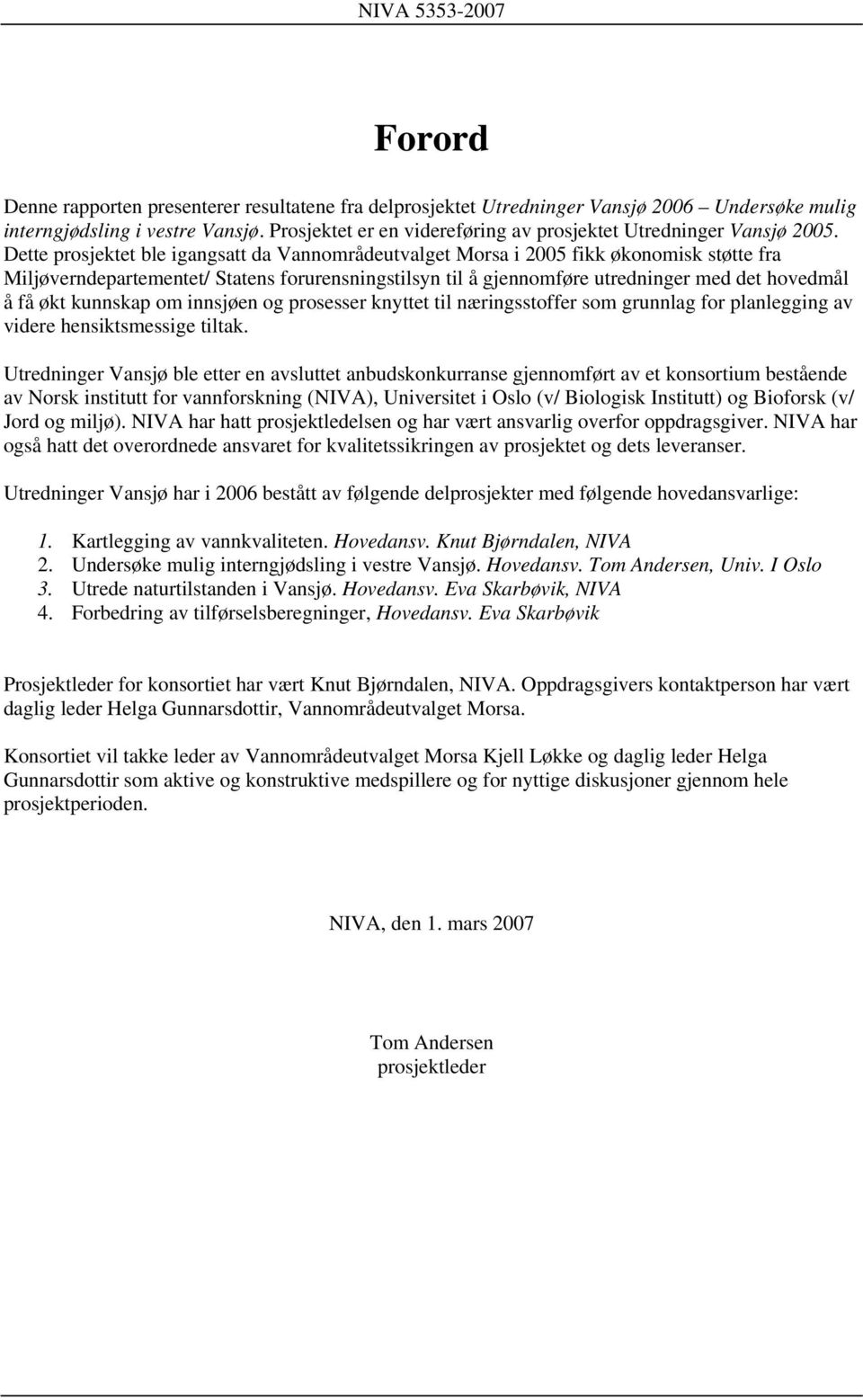 NIVA 5353-2007

Forord

Denne rapporten presenterer resultatene fra delprosjektet Utredninger Vansjø 2006 – Undersøke mulig interngjødsling i vestre Vansjø. Prosjektet er en videreføring av prosjektet Utredninger Vansjø 2005. Dette prosjektet ble igangsatt da Vannområdeutvalget Morsa i 2005 fikk økonomisk støtte fra Miljøverndepartementet/ Statens forurensningstilsyn til å gjennomføre utredninger med det hovedmål å få økt kunnskap om innsjøen og prosesser knyttet til næringsstoffer som grunnlag for planlegging av videre hensiktsmessige tiltak.

Utredninger Vansjø ble etter en avsluttet anbudskonkurranse gjennomført av et konsortium bestående av Norsk institutt for vannforskning (NIVA), Universitet i Oslo (v/ Biologisk Institutt) og Bioforsk (v/ Jord og miljø). NIVA har hatt prosjektledelsen og har vært ansvarlig overfor oppdragsgiver. NIVA har også hatt det overordnede ansvaret for kvalitetssikringen av prosjektet og dets leveranser.

Utredninger Vansjø har i 2006 bestått av følgende delprosjekter med følgende hovedansvarlige:

1. Kartlegging av vannkvaliteten. Hovedansv. Knut Bjørndalen, NIVA
2. Undersøke mulig interngjødsling i vestre Vansjø. Hovedansv. Tom Andersen, Univ. I Oslo
3. Utrede naturtilstanden i Vansjø. Hovedansv. Eva Skarbøvik, NIVA
4. Forbedring av tilførselsberegninger, Hovedansv. Eva Skarbøvik

Prosjektleder for konsortiet har vært Knut Bjørndalen, NIVA. Oppdragsgivers kontaktperson har vært daglig leder Helga Gunnarsdottir, Vannområdeutvalget Morsa.

Konsortiet vil takke leder av Vannområdeutvalget Morsa Kjell Løkke og daglig leder Helga Gunnarsdottir som aktive og konstruktive medspillere og for nyttige diskusjoner gjennom hele prosjektperioden.

NIVA, den 1. mars 2007

Tom Andersen
prosjektleder